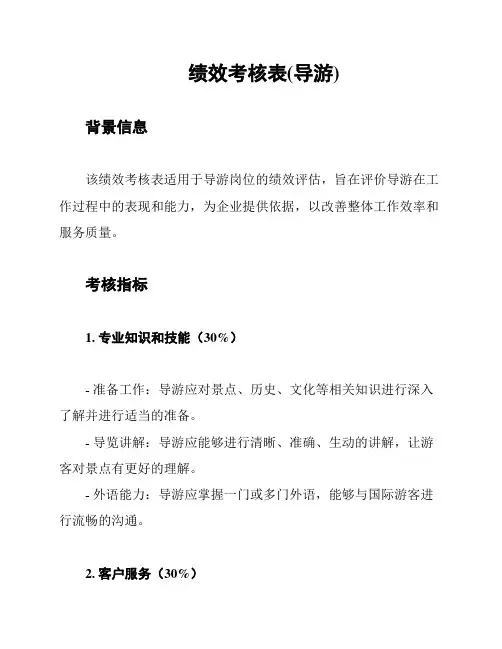 绩效考核表(导游)

背景信息

该绩效考核表适用于导游岗位的绩效评估，旨在评价导游在工作过程中的表现和能力，为企业提供依据，以改善整体工作效率和服务质量。

考核指标

1. 专业知识和技能（30%）

- 准备工作：导游应对景点、历史、文化等相关知识进行深入了解并进行适当的准备。
- 导览讲解：导游应能够进行清晰、准确、生动的讲解，让游客对景点有更好的理解。
- 外语能力：导游应掌握一门或多门外语，能够与国际游客进行流畅的沟通。

2. 客户服务（30%）